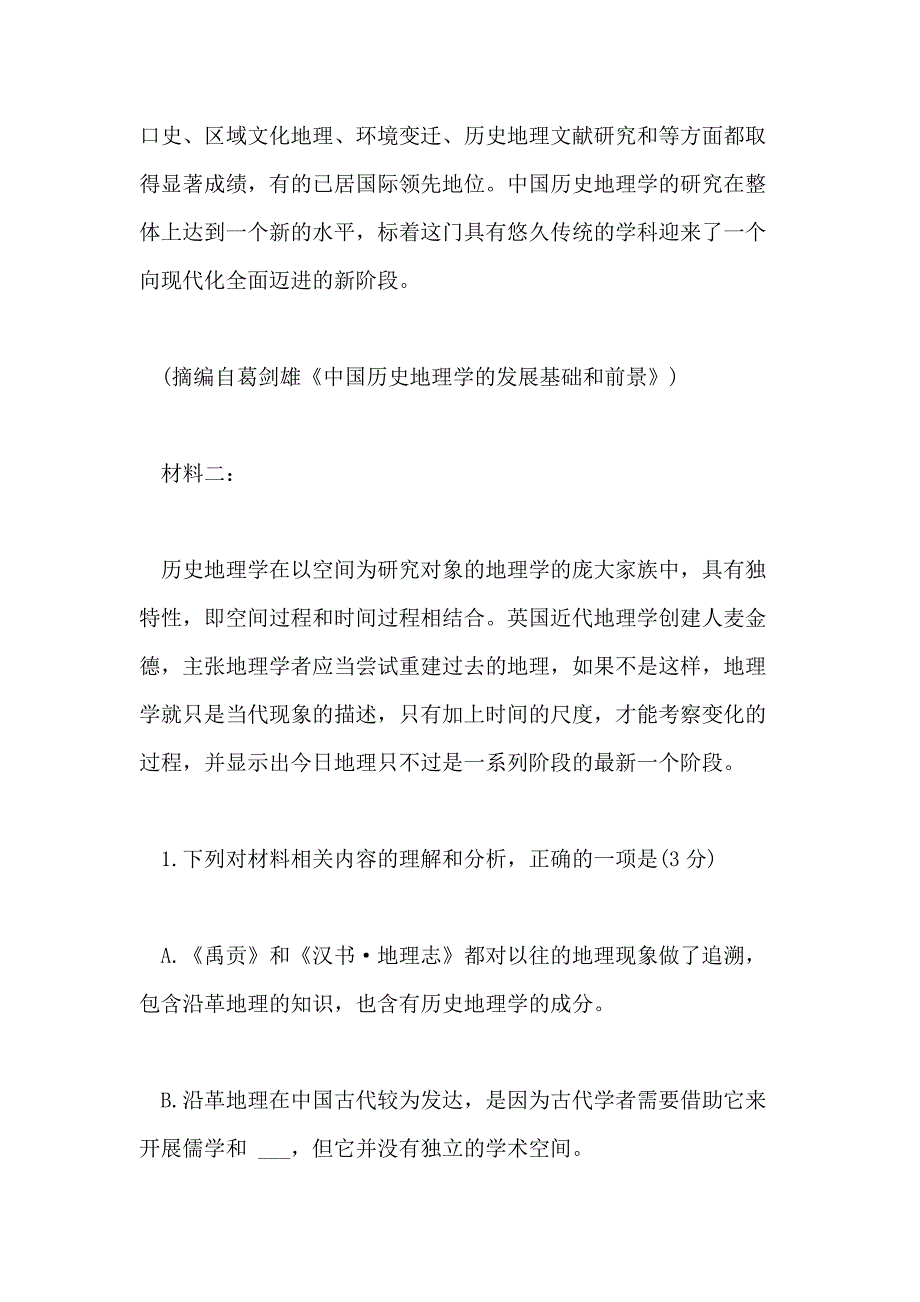 口史、区域文化地理、环境变迁、历史地理文献研究和等方面都取得显著成绩，有的已居国际领先地位。中国历史地理学的研究在整体上达到一个新的水平，标着这门具有悠久传统的学科迎来了一个向现代化全面迈进的新阶段。

（摘编自葛剑雄《中国历史地理学的发展基础和前景》）

材料二：

历史地理学在以空间为研究对象的地理学的庞大家族中，具有独特性，即空间过程和时间过程相结合。英国近代地理学创建人麦金德，主张地理学者应当尝试重建过去的地理，如果不是这样，地理学就只是当代现象的描述，只有加上时间的尺度，才能考察变化的过程，并显示出今日地理只不过是一系列阶段的最新一个阶段。

1.下列对材料相关内容的理解和分析，正确的一项是(3 分)

A.《禹贡》和《汉书·地理志》都对以往的地理现象做了追溯，包含沿革地理的知识，也含有历史地理学的成分。

B.沿革地理在中国古代较为发达，是因为古代学者需要借助它来开展儒学和 ___，但它并没有独立的学术空间。